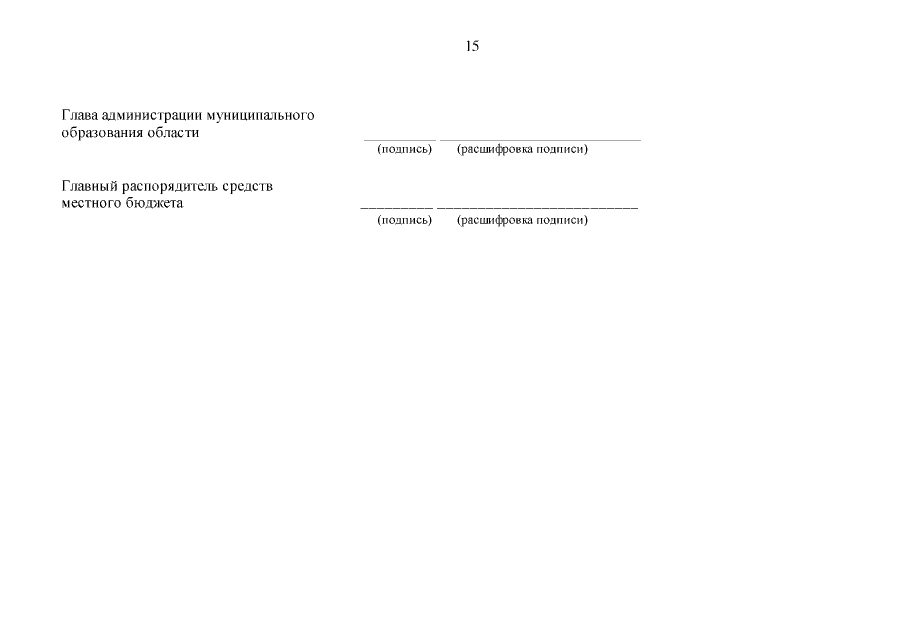 15

Глава администрации муниципального
образования области

____ ____
(подпись) (расшифровка подписи)

Главный распорядитель средств
местного бюджета

____ ____
(подпись) (расшифровка подписи)